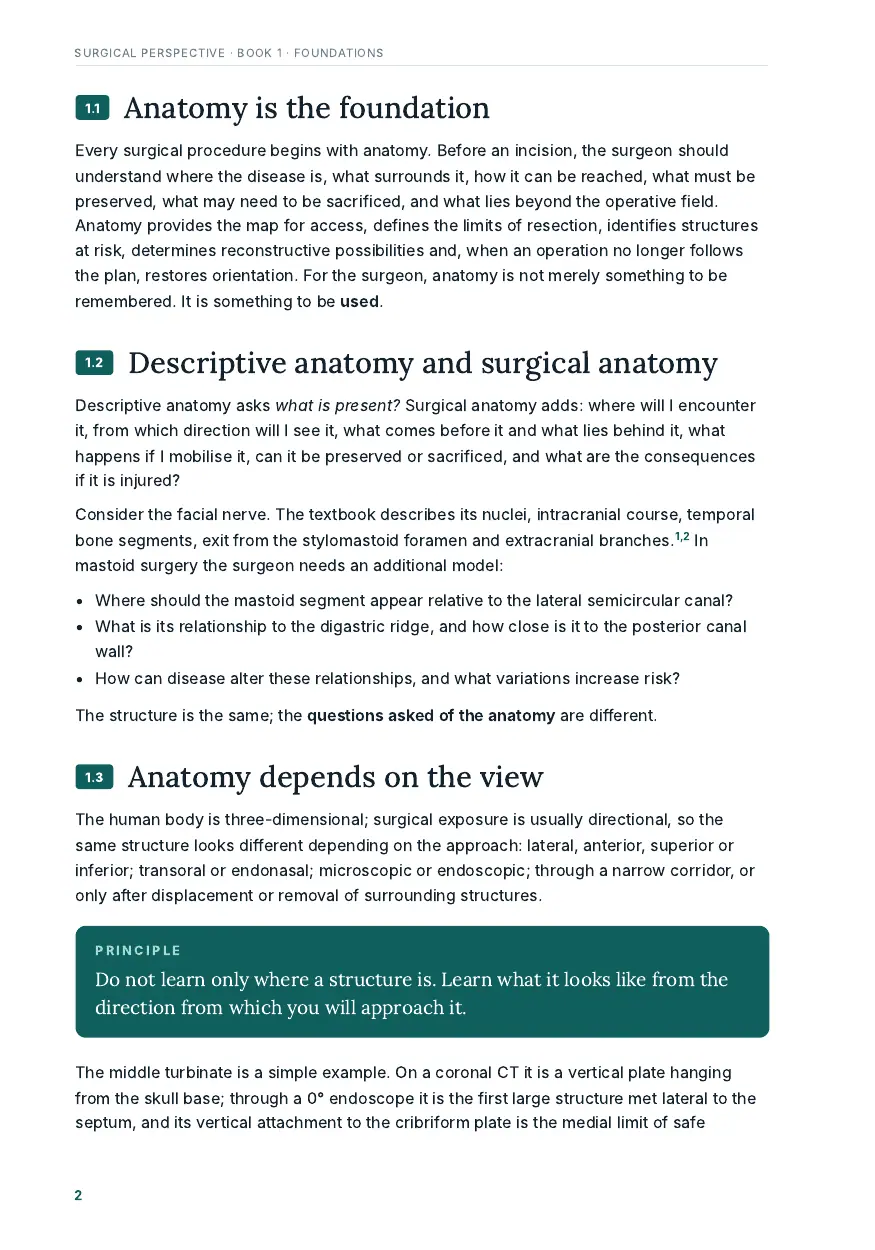 SURGICAL PERSPECTIVE · BOOK 1 · FOUNDATIONS

1.1 Anatomy is the foundation

Every surgical procedure begins with anatomy. Before an incision, the surgeon should understand where the disease is, what surrounds it, how it can be reached, what must be preserved, what may need to be sacrificed, and what lies beyond the operative field. Anatomy provides the map for access, defines the limits of resection, identifies structures at risk, determines reconstructive possibilities and, when an operation no longer follows the plan, restores orientation. For the surgeon, anatomy is not merely something to be remembered. It is something to be used.

1.2 Descriptive anatomy and surgical anatomy

Descriptive anatomy asks what is present? Surgical anatomy adds: where will I encounter it, from which direction will I see it, what comes before it and what lies behind it, what happens if I mobilise it, can it be preserved or sacrificed, and what are the consequences if it is injured?

Consider the facial nerve. The textbook describes its nuclei, intracranial course, temporal bone segments, exit from the stylomastoid foramen and extracranial branches.$^{1,2}$ In mastoid surgery the surgeon needs an additional model:

• Where should the mastoid segment appear relative to the lateral semicircular canal?
• What is its relationship to the digastric ridge, and how close is it to the posterior canal wall?
• How can disease alter these relationships, and what variations increase risk?

The structure is the same; the questions asked of the anatomy are different.

1.3 Anatomy depends on the view

The human body is three-dimensional; surgical exposure is usually directional, so the same structure looks different depending on the approach: lateral, anterior, superior or inferior; transoral or endonasal; microscopic or endoscopic; through a narrow corridor, or only after displacement or removal of surrounding structures.

PRINCIPLE
Do not learn only where a structure is. Learn what it looks like from the direction from which you will approach it.

The middle turbinate is a simple example. On a coronal CT it is a vertical plate hanging from the skull base; through a 0° endoscope it is the first large structure met lateral to the septum, and its vertical attachment to the cribriform plate is the medial limit of safe

2